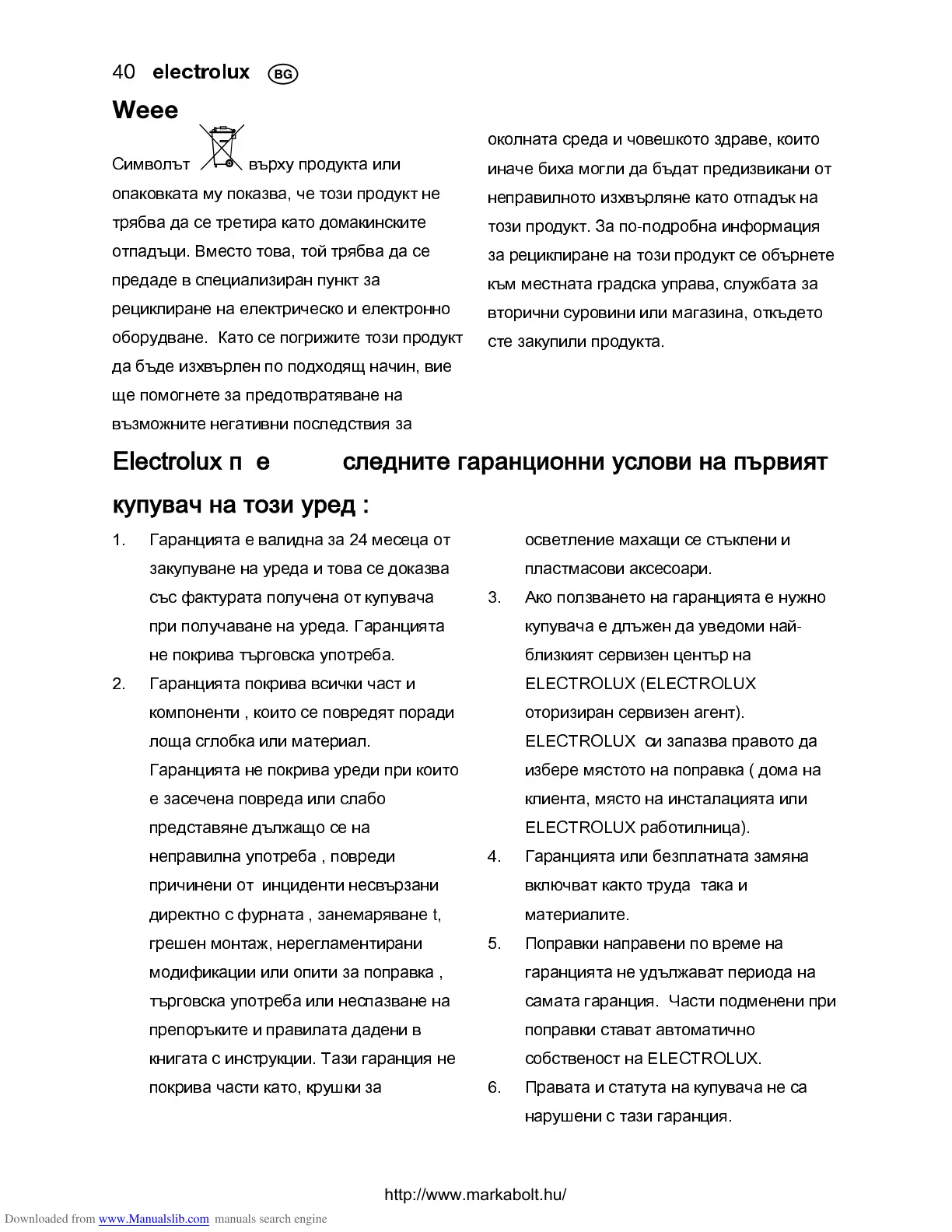 40 electrolux BG

Weee

Символът върху продукта или опаковката му показва, че този продукт не трябва да се третира като домакинските отпадъци. Вместо това, той трябва да се предаде в специализиран пункт за рециклиране на електрическо и електронно оборудване. Като се погрижите този продукт да бъде изхвърлен по подходящ начин, вие ще помогнете за предотвратяване на възможните негативни последствия за околната среда и човешкото здраве, които иначе биха могли да бъдат предизвикани от неправилното изхвърляне като отпадък на този продукт. За по-подробна информация за рециклиране на този продукт се обърнете към местната градска управа, службата за вторични суровини или магазина, откъдето сте закупили продукта.

Electrolux п е следните гаранционни услови на първият купувач на този уред :

1. Гаранцията е валидна за 24 месеца от закупуване на уреда и това се доказва със фактурата получена от купувача при получаване на уреда. Гаранцията не покрива търговска употреба.

2. Гаранцията покрива всички част и компоненти , които се повредят поради лоща сглобка или материал. Гаранцията не покрива уреди при които е засечена повреда или слабо представяне дължащо се на неправилна употреба , повреди причинени от инциденти несвързани директно с фурната , занемаряване t, грешен монтаж, нерегламентирани модификации или опити за поправка , търговска употреба или неспазване на препоръките и правилата дадени в книгата с инструкции. Тази гаранция не покрива части като, крушки за осветление махащи се стъклени и пластмасови аксесоари.

3. Ако ползването на гаранцията е нужно купувача е длъжен да уведоми най-близкият сервизен център на ELECTROLUX (ELECTROLUX оторизиран сервизен агент). ELECTROLUX си запазва правото да избере мястото на поправка ( дома на клиента, място на инсталацията или ELECTROLUX работилница).

4. Гаранцията или безплатната замяна включват както труда така и материалите.

5. Поправки направени по време на гаранцията не удължават периода на самата гаранция. Части подменени при поправки стават автоматично собственост на ELECTROLUX.

6. Правата и статута на купувача не са нарушени с тази гаранция.

http://www.markabolt.hu/

Downloaded from www.Manualslib.com manuals search engine